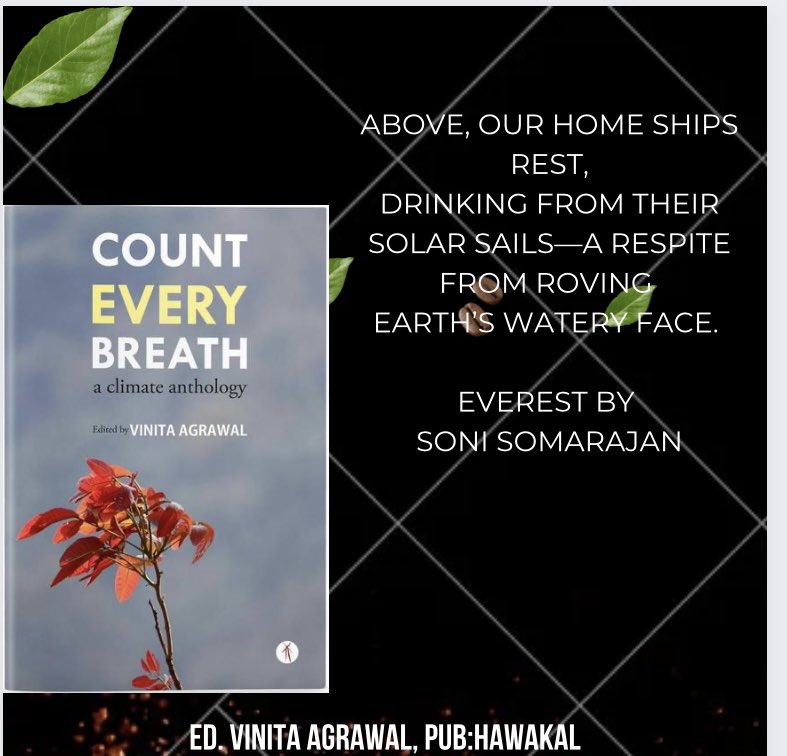 COUNT EVERY BREATH
a climate anthology

Edited by VINITA AGRAWAL

ABOVE, OUR HOME SHIPS REST,
DRINKING FROM THEIR SOLAR SAILS—A RESPITE FROM ROVING
EARTH'S WATERY FACE.

EVEREST BY
SONI SOMARAJAN

ED. VINITA AGRAWAL, PUB:HAWAKAL